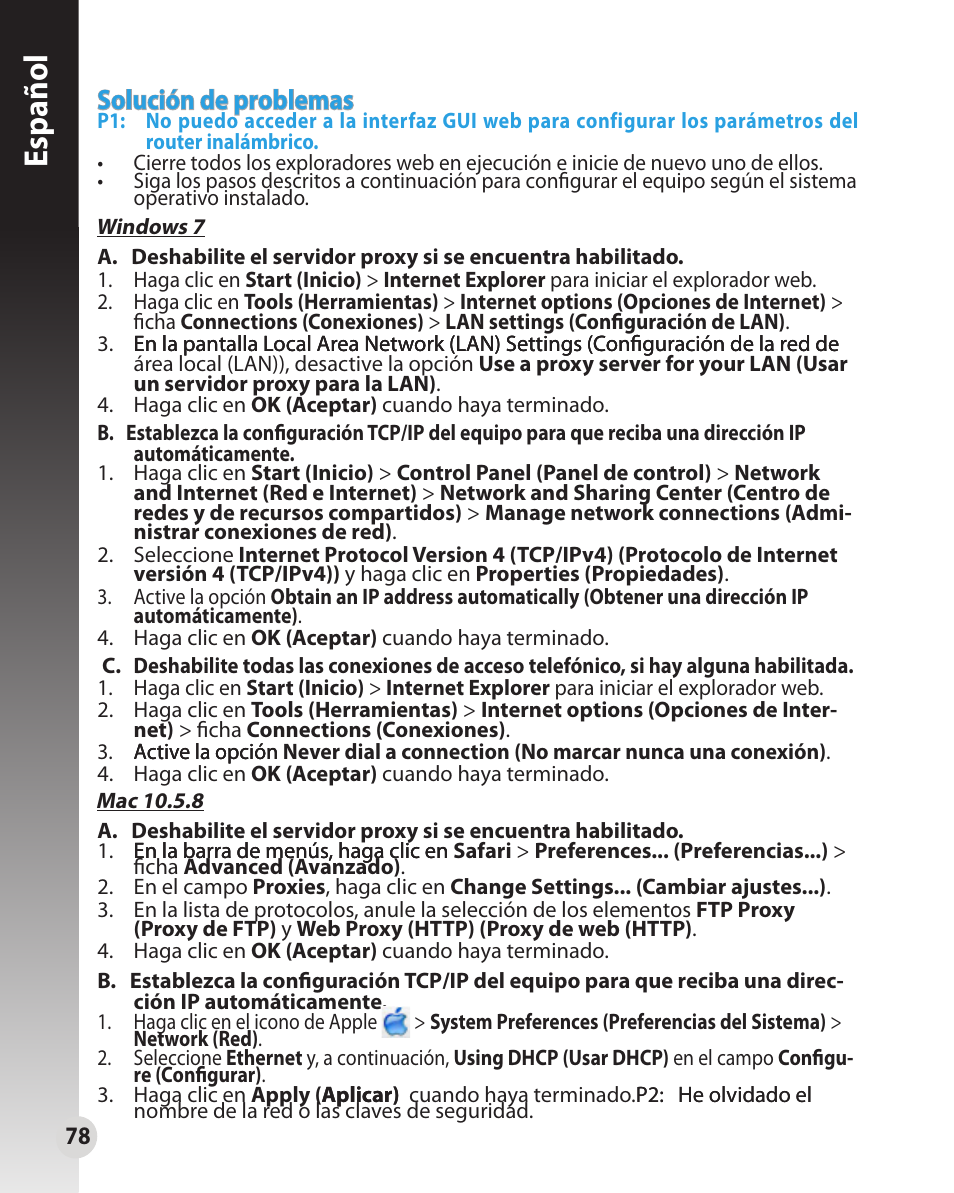 Español

Solución de problemas

P1: No puedo acceder a la interfaz GUI web para configurar los parámetros del router inalámbrico.

• Cierre todos los exploradores web en ejecución e inicie de nuevo uno de ellos.
• Siga los pasos descritos a continuación para configurar el equipo según el sistema operativo instalado.

Windows 7

A. Deshabilite el servidor proxy si se encuentra habilitado.
1. Haga clic en Start (Inicio) > Internet Explorer para iniciar el explorador web.
2. Haga clic en Tools (Herramientas) > Internet options (Opciones de Internet) > ficha Connections (Conexiones) > LAN settings (Configuración de LAN).
3. En la pantalla Local Area Network (LAN) Settings (Configuración de la red de área local (LAN)), desactive la opción Use a proxy server for your LAN (Usar un servidor proxy para la LAN).
4. Haga clic en OK (Aceptar) cuando haya terminado.

B. Establezca la configuración TCP/IP del equipo para que reciba una dirección IP automáticamente.
1. Haga clic en Start (Inicio) > Control Panel (Panel de control) > Network and Internet (Red e Internet) > Network and Sharing Center (Centro de redes y de recursos compartidos) > Manage network connections (Administrar conexiones de red).
2. Seleccione Internet Protocol Version 4 (TCP/IPv4) (Protocolo de Internet versión 4 (TCP/IPv4)) y haga clic en Properties (Propiedades).
3. Active la opción Obtain an IP address automatically (Obtener una dirección IP automáticamente).
4. Haga clic en OK (Aceptar) cuando haya terminado.

C. Deshabilite todas las conexiones de acceso telefónico, si hay alguna habilitada.
1. Haga clic en Start (Inicio) > Internet Explorer para iniciar el explorador web.
2. Haga clic en Tools (Herramientas) > Internet options (Opciones de Internet) > ficha Connections (Conexiones).
3. Active la opción Never dial a connection (No marcar nunca una conexión).
4. Haga clic en OK (Aceptar) cuando haya terminado.

Mac 10.5.8

A. Deshabilite el servidor proxy si se encuentra habilitado.
1. En la barra de menús, haga clic en Safari > Preferences... (Preferencias...) > ficha Advanced (Avanzado).
2. En el campo Proxies, haga clic en Change Settings... (Cambiar ajustes...).
3. En la lista de protocolos, anule la selección de los elementos FTP Proxy (Proxy de FTP) y Web Proxy (HTTP) (Proxy de web (HTTP).
4. Haga clic en OK (Aceptar) cuando haya terminado.

B. Establezca la configuración TCP/IP del equipo para que reciba una dirección IP automáticamente.
1. Haga clic en el icono de Apple > System Preferences (Preferencias del Sistema) > Network (Red).
2. Seleccione Ethernet y, a continuación, Using DHCP (Usar DHCP) en el campo Configure (Configurar).
3. Haga clic en Apply (Aplicar) cuando haya terminado.P2: He olvidado el nombre de la red o las claves de seguridad.

78